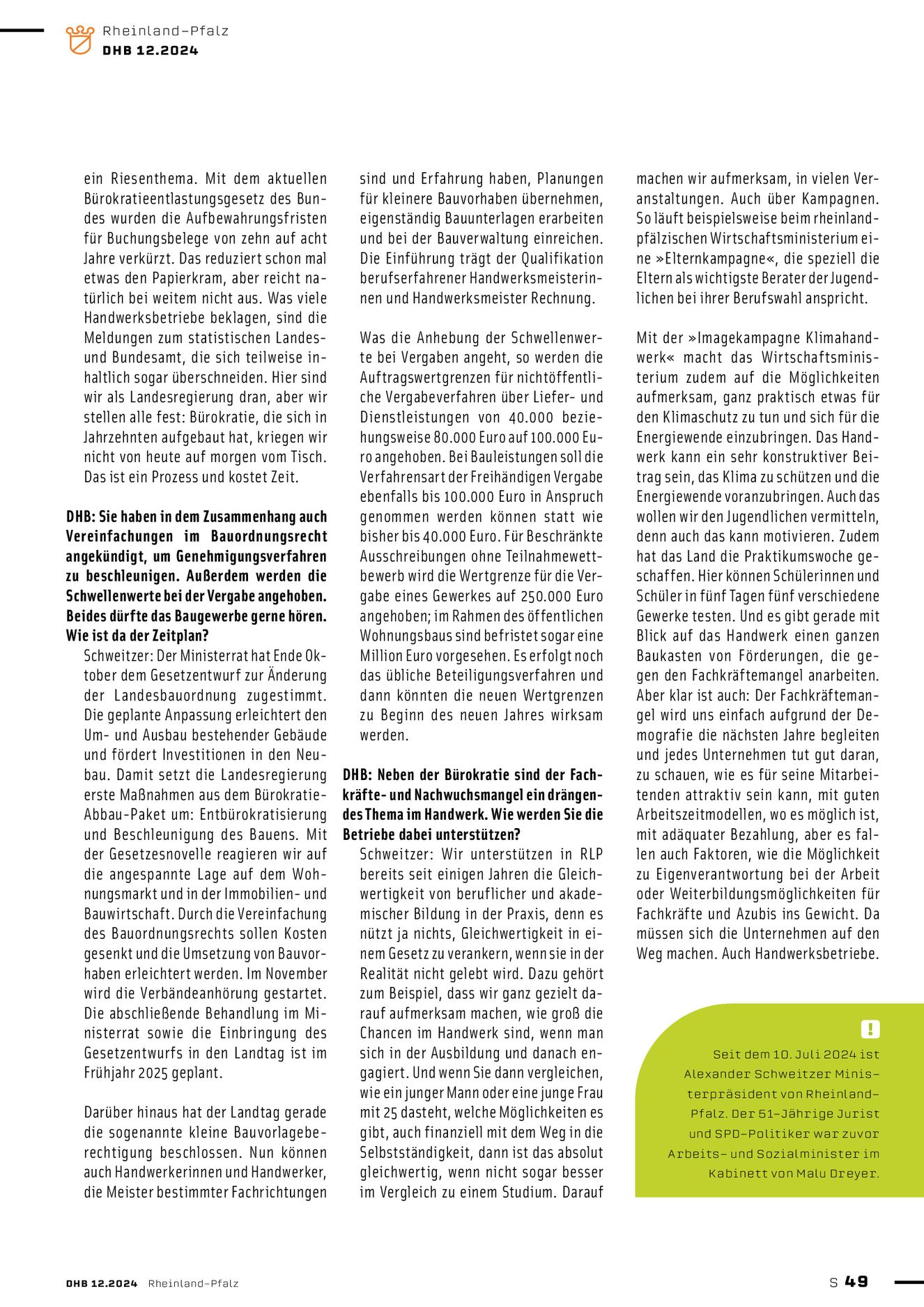 Rheinland-Pfalz
DHB 12.2024

ein Riesenthema. Mit dem aktuellen Bürokratieentlastungsgesetz des Bundes wurden die Aufbewahrungsfristen für Buchungsbelege von zehn auf acht Jahre verkürzt. Das reduziert schon mal etwas den Papierkram, aber reicht natürlich bei weitem nicht aus. Was viele Handwerksbetriebe beklagen, sind die Meldungen zum statistischen Landes- und Bundesamt, die sich teilweise inhaltlich sogar überschneiden. Hier sind wir als Landesregierung dran, aber wir stellen alle fest: Bürokratie, die sich in Jahrzehnten aufgebaut hat, kriegen wir nicht von heute auf morgen vom Tisch. Das ist ein Prozess und kostet Zeit.

DHB: Sie haben in dem Zusammenhang auch Vereinfachungen im Bauordnungsrecht angekündigt, um Genehmigungsverfahren zu beschleunigen. Außerdem werden die Schwellenwerte bei der Vergabe angehoben. Beides dürfte das Baugewerbe gerne hören. Wie ist da der Zeitplan?
Schweitzer: Der Ministerrat hat Ende Oktober dem Gesetzentwurf zur Änderung der Landesbauordnung zugestimmt. Die geplante Anpassung erleichtert den Um- und Ausbau bestehender Gebäude und fördert Investitionen in den Neubau. Damit setzt die Landesregierung erste Maßnahmen aus dem Bürokratie-Abbau-Paket um: Entbürokratisierung und Beschleunigung des Bauens. Mit der Gesetzesnovelle reagieren wir auf die angespannte Lage auf dem Wohnungsmarkt und in der Immobilien- und Bauwirtschaft. Durch die Vereinfachung des Bauordnungsrechts sollen Kosten gesenkt und die Umsetzung von Bauvorhaben erleichtert werden. Im November wird die Verbändeanhörung gestartet. Die abschließende Behandlung im Ministerrat sowie die Einbringung des Gesetzentwurfs in den Landtag ist im Frühjahr 2025 geplant.

Darüber hinaus hat der Landtag gerade die sogenannte kleine Bauvorlageberechtigung beschlossen. Nun können auch Handwerkerinnen und Handwerker, die Meister bestimmter Fachrichtungen sind und Erfahrung haben, Planungen für kleinere Bauvorhaben übernehmen, eigenständig Bauunterlagen erarbeiten und bei der Bauverwaltung einreichen. Die Einführung trägt der Qualifikation berufserfahrener Handwerksmeisterinnen und Handwerksmeister Rechnung.

Was die Anhebung der Schwellenwerte bei Vergaben angeht, so werden die Auftragswertgrenzen für nichtöffentliche Vergabeverfahren über Liefer- und Dienstleistungen von 40.000 beziehungsweise 80.000 Euro auf 100.000 Euro angehoben. Bei Bauleistungen soll die Verfahrensart der Freihändigen Vergabe ebenfalls bis 100.000 Euro in Anspruch genommen werden können statt wie bisher bis 40.000 Euro. Für Beschränkte Ausschreibungen ohne Teilnahmewettbewerb wird die Wertgrenze für die Vergabe eines Gewerkes auf 250.000 Euro angehoben; im Rahmen des öffentlichen Wohnungsbaus sind befristet sogar eine Million Euro vorgesehen. Es erfolgt noch das übliche Beteiligungsverfahren und dann könnten die neuen Wertgrenzen zu Beginn des neuen Jahres wirksam werden.

DHB: Neben der Bürokratie sind der Fachkräfte- und Nachwuchsmangel ein drängendes Thema im Handwerk. Wie werden Sie die Betriebe dabei unterstützen?
Schweitzer: Wir unterstützen in RLP bereits seit einigen Jahren die Gleichwertigkeit von beruflicher und akademischer Bildung in der Praxis, denn es nützt ja nichts, Gleichwertigkeit in einem Gesetz zu verankern, wenn sie in der Realität nicht gelebt wird. Dazu gehört zum Beispiel, dass wir ganz gezielt darauf aufmerksam machen, wie groß die Chancen im Handwerk sind, wenn man sich in der Ausbildung und danach engagiert. Und wenn Sie dann vergleichen, wie ein junger Mann oder eine junge Frau mit 25 dasteht, welche Möglichkeiten es gibt, auch finanziell mit dem Weg in die Selbstständigkeit, dann ist das absolut gleichwertig, wenn nicht sogar besser im Vergleich zu einem Studium. Darauf machen wir aufmerksam, in vielen Veranstaltungen. Auch über Kampagnen. So läuft beispielsweise beim rheinland-pfälzischen Wirtschaftsministerium eine »Elternkampagne«, die speziell die Eltern als wichtigste Berater der Jugendlichen bei ihrer Berufswahl anspricht.

Mit der »Imagekampagne Klimahandwerk« macht das Wirtschaftsministerium zudem auf die Möglichkeiten aufmerksam, ganz praktisch etwas für den Klimaschutz zu tun und sich für die Energiewende einzubringen. Das Handwerk kann ein sehr konstruktiver Beitrag sein, das Klima zu schützen und die Energiewende voranzubringen. Auch das wollen wir den Jugendlichen vermitteln, denn auch das kann motivieren. Zudem hat das Land die Praktikumswoche geschaffen. Hier können Schülerinnen und Schüler in fünf Tagen fünf verschiedene Gewerke testen. Und es gibt gerade mit Blick auf das Handwerk einen ganzen Baukasten von Förderungen, die gegen den Fachkräftemangel anarbeiten. Aber klar ist auch: Der Fachkräftemangel wird uns einfach aufgrund der Demografie die nächsten Jahre begleiten und jedes Unternehmen tut gut daran, zu schauen, wie es für seine Mitarbeitenden attraktiv sein kann, mit guten Arbeitszeitmodellen, wo es möglich ist, mit adäquater Bezahlung, aber es fallen auch Faktoren, wie die Möglichkeit zu Eigenverantwortung bei der Arbeit oder Weiterbildungsmöglichkeiten für Fachkräfte und Azubis ins Gewicht. Da müssen sich die Unternehmen auf den Weg machen. Auch Handwerksbetriebe.

!
Seit dem 10. Juli 2024 ist Alexander Schweitzer Ministerpräsident von Rheinland-Pfalz. Der 51-Jährige Jurist und SPD-Politiker war zuvor Arbeits- und Sozialminister im Kabinett von Malu Dreyer.

DHB 12.2024 Rheinland-Pfalz
S 49